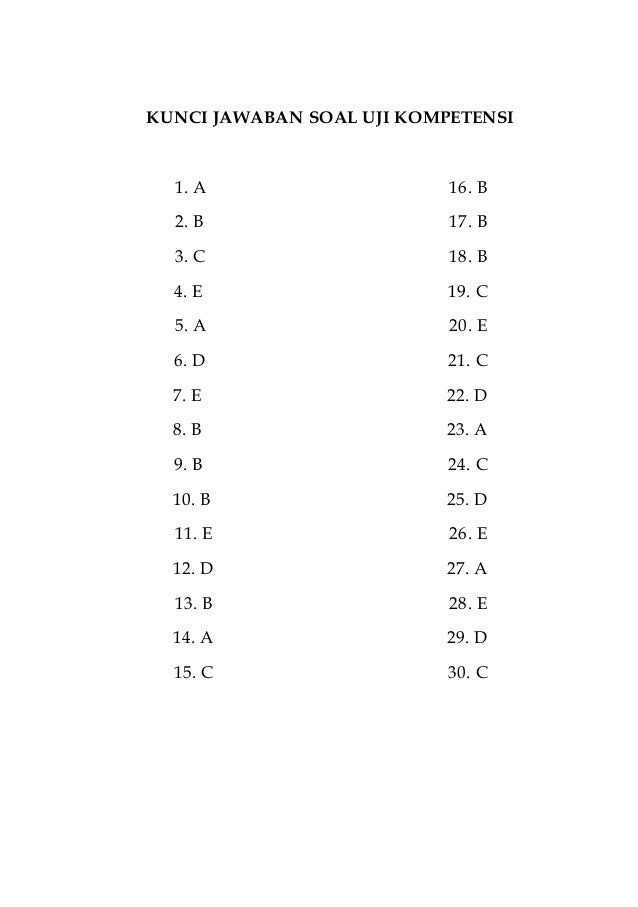 KUNCI JAWABAN SOAL UJI KOMPETENSI

1. A
2. B
3. C
4. E
5. A
6. D
7. E
8. B
9. B
10. B
11. E
12. D
13. B
14. A
15. C

16. B
17. B
18. B
19. C
20. E
21. C
22. D
23. A
24. C
25. D
26. E
27. A
28. E
29. D
30. C